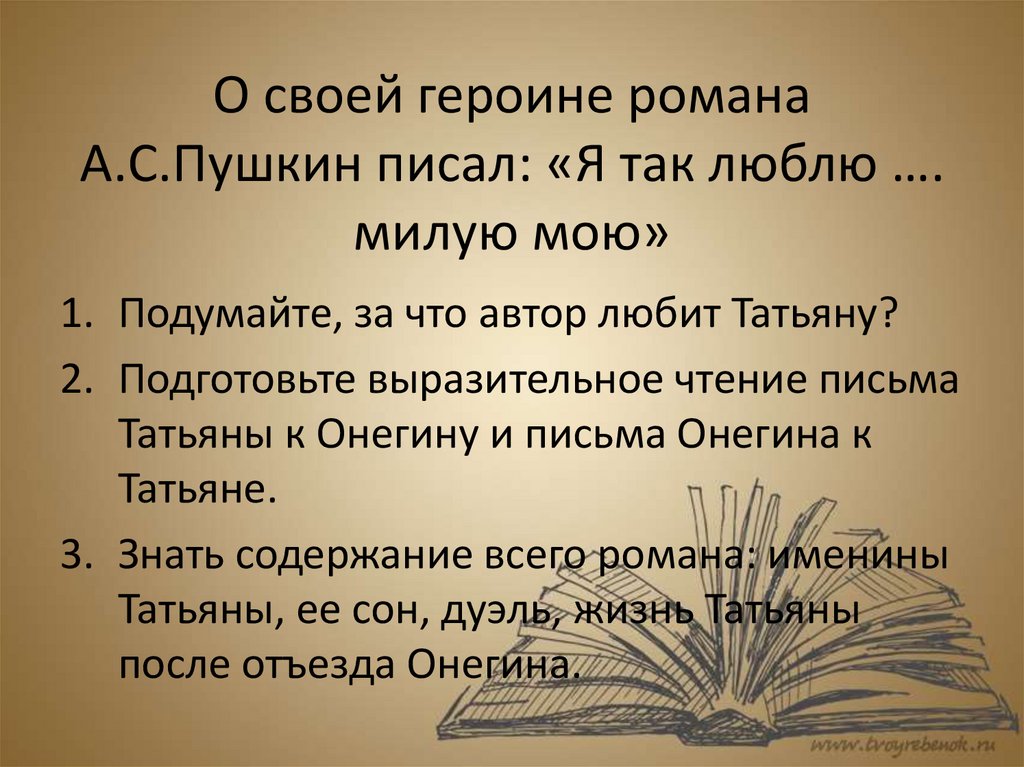 О своей героине романа А.С.Пушкин писал: «Я так люблю …. милую мою»

1. Подумайте, за что автор любит Татьяну?
2. Подготовьте выразительное чтение письма Татьяны к Онегину и письма Онегина к Татьяне.
3. Знать содержание всего романа: именины Татьяны, ее сон, дуэль, жизнь Татьяны после отъезда Онегина.

www.tvoyrebenok.ru